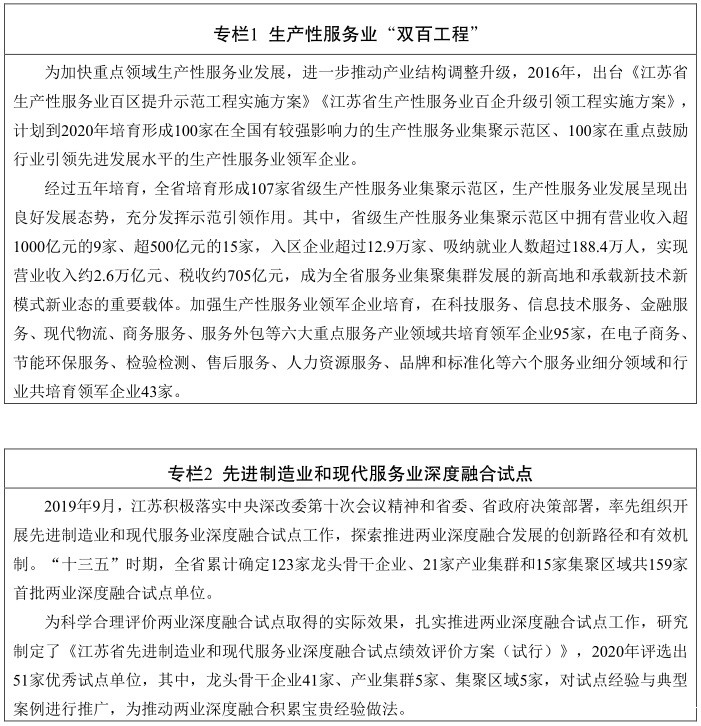 专栏1 生产性服务业“双百工程”

为加快重点领域生产性服务业发展，进一步推动产业结构调整升级，2016年，出台《江苏省生产性服务业百区提升示范工程实施方案》《江苏省生产性服务业百企升级引领工程实施方案》，计划到2020年培育形成100家在全国有较强影响力的生产性服务业集聚示范区、100家在重点鼓励行业引领先进发展水平的生产性服务业领军企业。

经过五年培育，全省培育形成107家省级生产性服务业集聚示范区，生产性服务业发展呈现出良好发展态势，充分发挥示范引领作用。其中，省级生产性服务业集聚示范区中拥有营业收入超1000亿元的9家、超500亿元的15家，入区企业超过12.9万家、吸纳就业人数超过188.4万人，实现营业收入约2.6万亿元、税收约705亿元，成为全省服务业集聚集群发展的新高地和承载新技术新模式新业态的重要载体。加强生产性服务业领军企业培育，在科技服务、信息技术服务、金融服务、现代物流、商务服务、服务外包等六大重点服务产业领域共培育领军企业95家，在电子商务、节能环保服务、检验检测、售后服务、人力资源服务、品牌和标准化等六个服务业细分领域和行业共培育领军企业43家。

专栏2 先进制造业和现代服务业深度融合试点

2019年9月，江苏积极落实中央深改委第十次会议精神和省委、省政府决策部署，率先组织开展先进制造业和现代服务业深度融合试点工作，探索推进两业深度融合发展的创新路径和有效机制。“十三五”时期，全省累计确定123家龙头骨干企业、21家产业集群和15家集聚区域共159家首批两业深度融合试点单位。

为科学合理评价两业深度融合试点取得的实际效果，扎实推进两业深度融合试点工作，研究制定了《江苏省先进制造业和现代服务业深度融合试点绩效评价方案（试行）》，2020年评选出51家优秀试点单位，其中，龙头骨干企业41家、产业集群5家、集聚区域5家，对试点经验与典型案例进行推广，为推动两业深度融合积累宝贵经验做法。